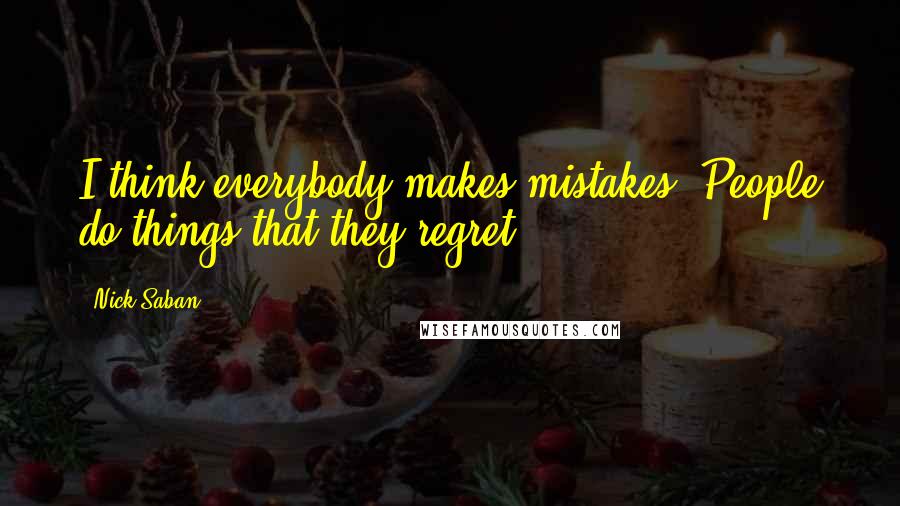 I think everybody makes mistakes. People do things that they regret.

Nick Saban

WISEFAMOUSQUOTES.COM